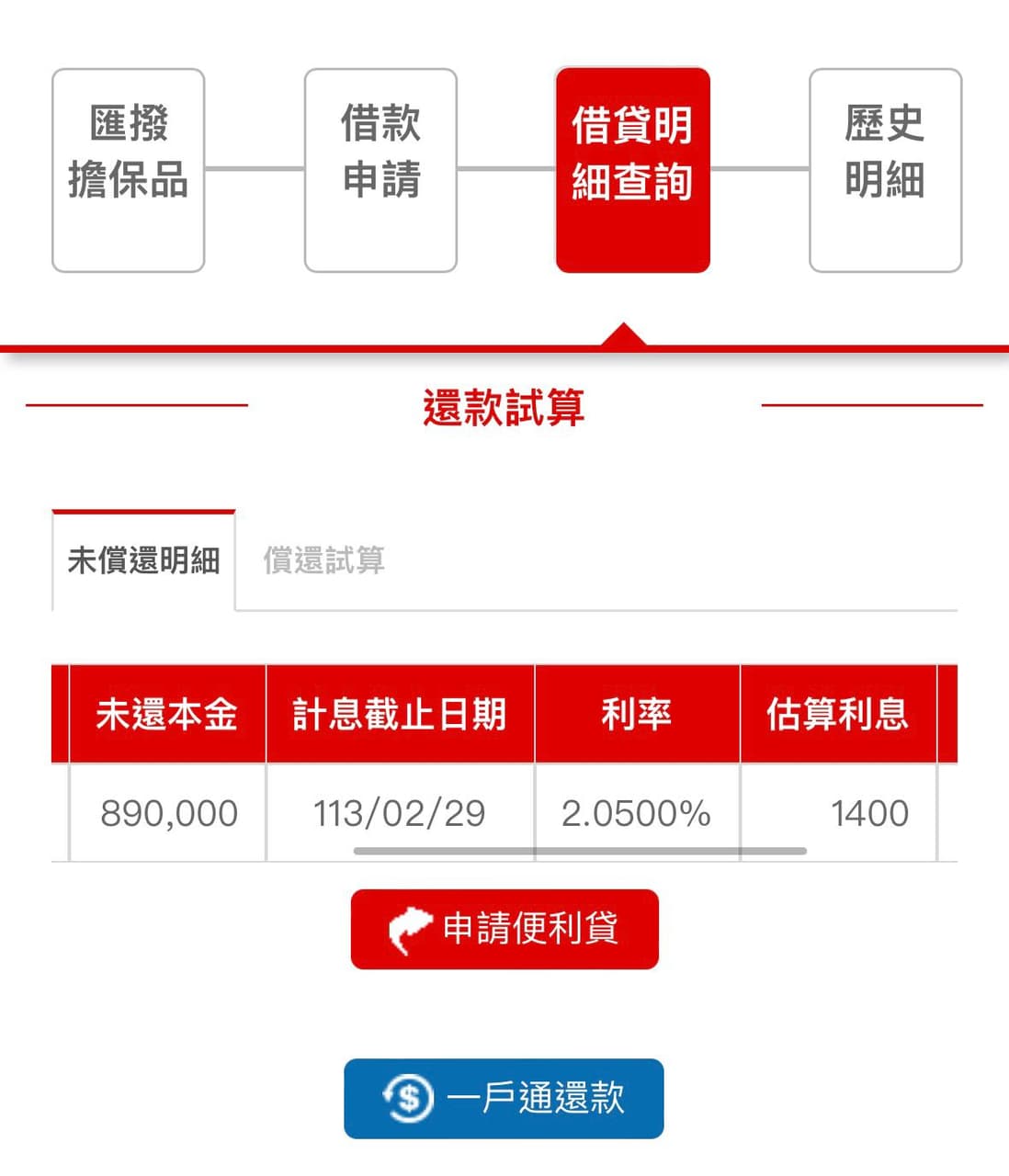 匯撥擔保品

借款申請

借貸明細查詢

歷史明細

還款試算

未償還明細

償還試算

| 未還本金 | 計息截止日期 | 利率 | 估算利息 |
|---|---|---|---|
| 890,000 | 113/02/29 | 2.0500% | 1400 |

申請便利貸

一戶通還款